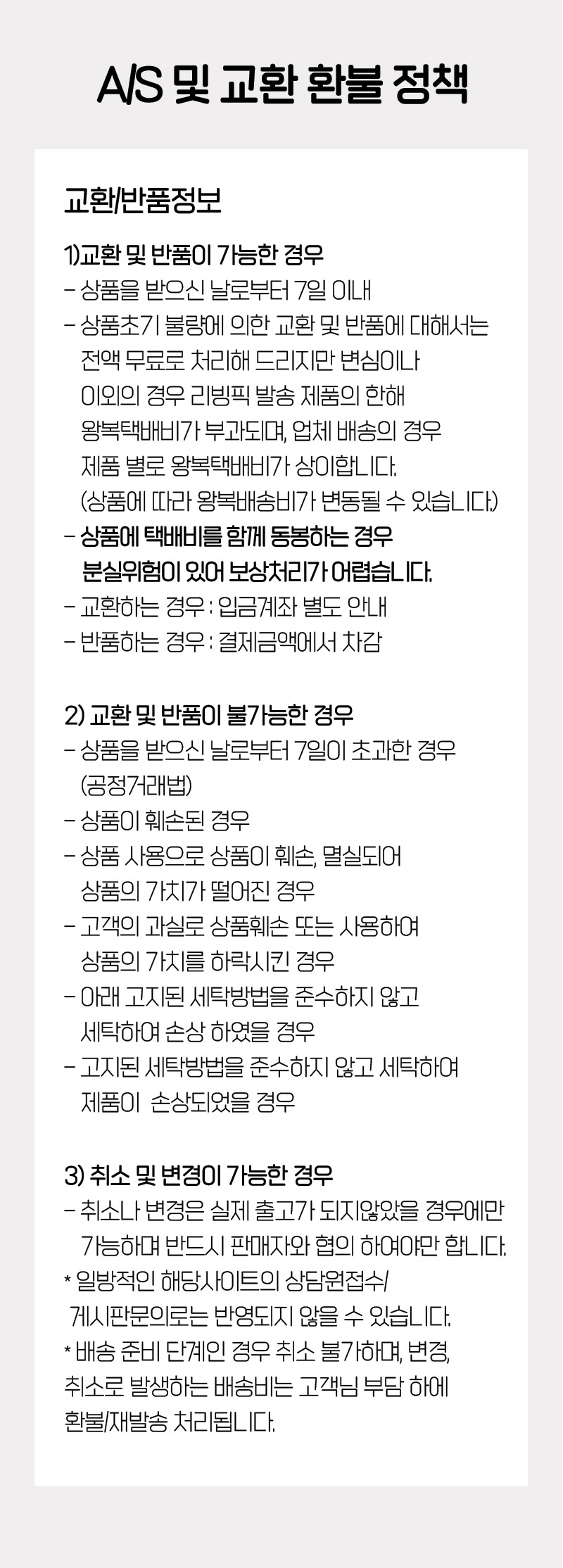 A/S 및 교환 환불 정책

교환/반품정보

1)교환 및 반품이 가능한 경우
- 상품을 받으신 날로부터 7일 이내
- 상품초기 불량에 의한 교환 및 반품에 대해서는 전액 무료로 처리해 드리지만 변심이나 이외의 경우 리빙픽 발송 제품의 한해 왕복택배비가 부과되며, 업체 배송의 경우 제품 별로 왕복택배비가 상이합니다. (상품에 따라 왕복배송비가 변동될 수 있습니다.)
- 상품에 택배비를 함께 동봉하는 경우 분실위험이 있어 보상처리가 어렵습니다.
- 교환하는 경우 : 입금계좌 별도 안내
- 반품하는 경우 : 결제금액에서 차감

2) 교환 및 반품이 불가능한 경우
- 상품을 받으신 날로부터 7일이 초과한 경우 (공정거래법)
- 상품이 훼손된 경우
- 상품 사용으로 상품이 훼손, 멸실되어 상품의 가치가 떨어진 경우
- 고객의 과실로 상품훼손 또는 사용하여 상품의 가치를 하락시킨 경우
- 아래 고지된 세탁방법을 준수하지 않고 세탁하여 손상 하였을 경우
- 고지된 세탁방법을 준수하지 않고 세탁하여 제품이 손상되었을 경우

3) 취소 및 변경이 가능한 경우
- 취소나 변경은 실제 출고가 되지않았을 경우에만 가능하며 반드시 판매자와 협의 하여야만 합니다.
* 일방적인 해당사이트의 상담원접수/ 게시판문의로는 반영되지 않을 수 있습니다.
* 배송 준비 단계인 경우 취소 불가하며, 변경, 취소로 발생하는 배송비는 고객님 부담 하에 환불/재발송 처리됩니다.